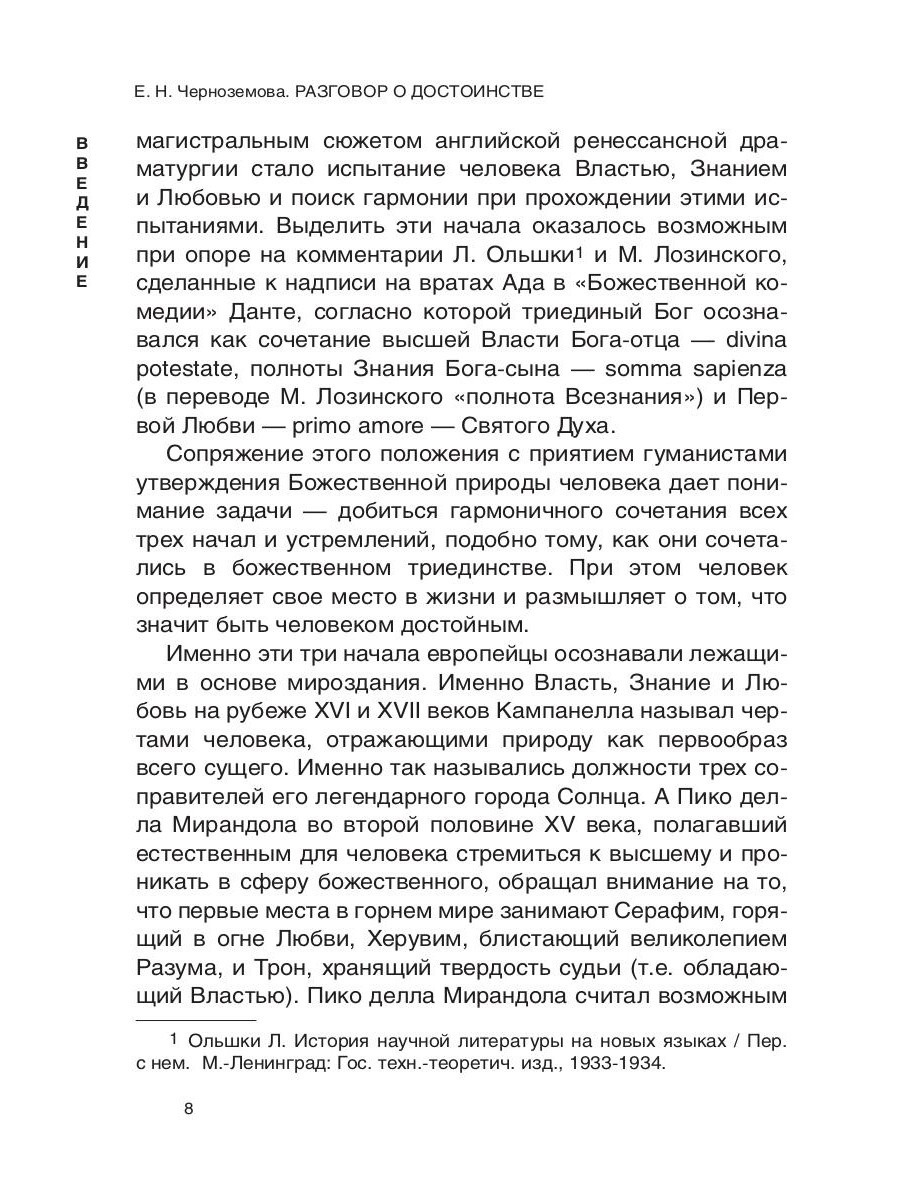 Е. Н. Черноземова. РАЗГОВОР О ДОСТОИНСТВЕ

ВВЕДЕНИЕ

магистральным сюжетом английской ренессансной драматургии стало испытание человека Властью, Знанием и Любовью и поиск гармонии при прохождении этими испытаниями. Выделить эти начала оказалось возможным при опоре на комментарии Л. Ольшки$^1$ и М. Лозинского, сделанные к надписи на вратах Ада в «Божественной комедии» Данте, согласно которой триединый Бог осознавался как сочетание высшей Власти Бога-отца — divina potestate, полноты Знания Бога-сына — somma sapienza (в переводе М. Лозинского «полнота Всезнания») и Первой Любви — primo amore — Святого Духа.

Сопряжение этого положения с приятием гуманистами утверждения Божественной природы человека дает понимание задачи — добиться гармоничного сочетания всех трех начал и устремлений, подобно тому, как они сочетались в божественном триединстве. При этом человек определяет свое место в жизни и размышляет о том, что значит быть человеком достойным.

Именно эти три начала европейцы осознавали лежащими в основе мироздания. Именно Власть, Знание и Любовь на рубеже XVI и XVII веков Кампанелла называл чертами человека, отражающими природу как первообраз всего сущего. Именно так назывались должности трех соправителей его легендарного города Солнца. А Пико делла Мирандола во второй половине XV века, полагавший естественным для человека стремиться к высшему и проникать в сферу божественного, обращал внимание на то, что первые места в горнем мире занимают Серафим, горящий в огне Любви, Херувим, блистающий великолепием Разума, и Трон, хранящий твердость судьи (т.е. обладающий Властью). Пико делла Мирандола считал возможным

$^1$ Ольшки Л. История научной литературы на новых языках / Пер. с нем. М.-Ленинград: Гос. техн.-теоретич. изд., 1933-1934.

8